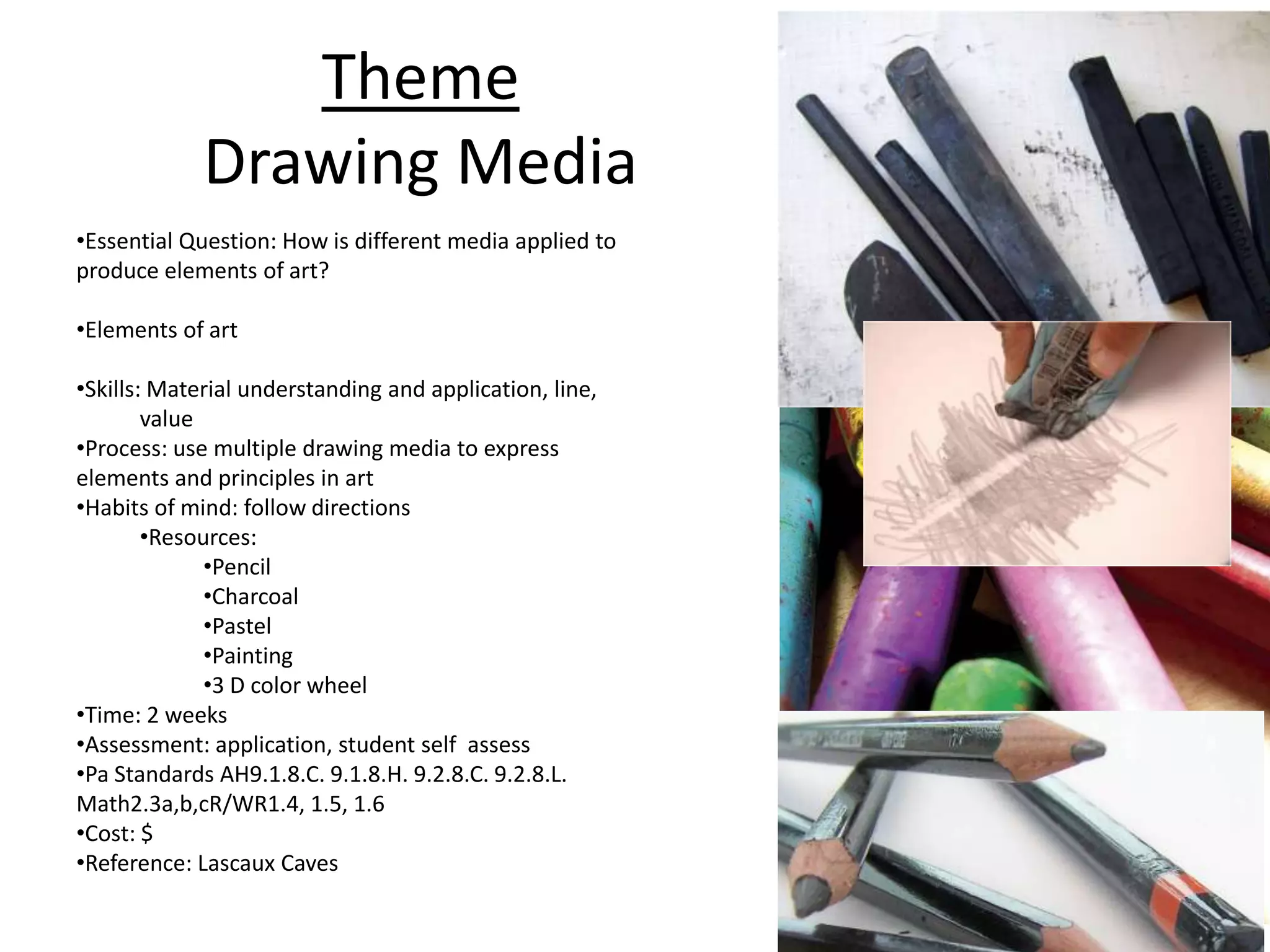 Theme
Drawing Media

•Essential Question: How is different media applied to produce elements of art?

•Elements of art

•Skills: Material understanding and application, line, value
•Process: use multiple drawing media to express elements and principles in art
•Habits of mind: follow directions
•Resources:
•Pencil
•Charcoal
•Pastel
•Painting
•3 D color wheel
•Time: 2 weeks
•Assessment: application, student self assess
•Pa Standards AH9.1.8.C. 9.1.8.H. 9.2.8.C. 9.2.8.L. Math2.3a,b,cR/WR1.4, 1.5, 1.6
•Cost: $
•Reference: Lascaux Caves